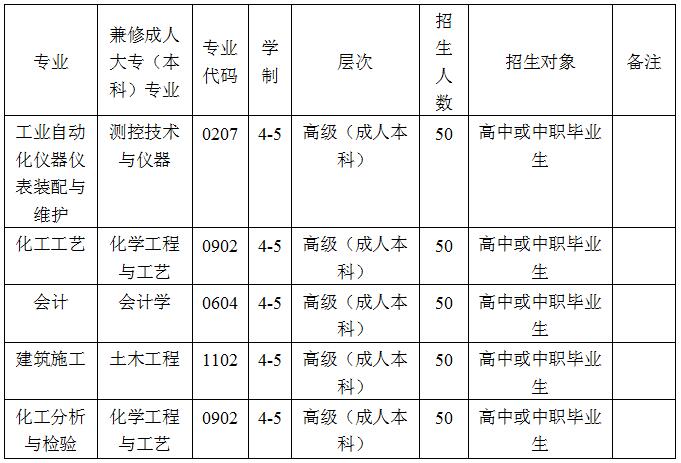 | 专业 | 兼修成人大专（本科）专业 | 专业代码 | 学制 | 层次 | 招生人数 | 招生对象 | 备注 |
|---|---|---|---|---|---|---|---|
| 工业自动化仪器仪表装配与维护 | 测控技术与仪器 | 0207 | 4-5 | 高级（成人本科） | 50 | 高中或中职毕业生 | |
| 化工工艺 | 化学工程与工艺 | 0902 | 4-5 | 高级（成人本科） | 50 | 高中或中职毕业生 | |
| 会计 | 会计学 | 0604 | 4-5 | 高级（成人本科） | 50 | 高中或中职毕业生 | |
| 建筑施工 | 土木工程 | 1102 | 4-5 | 高级（成人本科） | 50 | 高中或中职毕业生 | |
| 化工分析与检验 | 化学工程与工艺 | 0902 | 4-5 | 高级（成人本科） | 50 | 高中或中职毕业生 | |